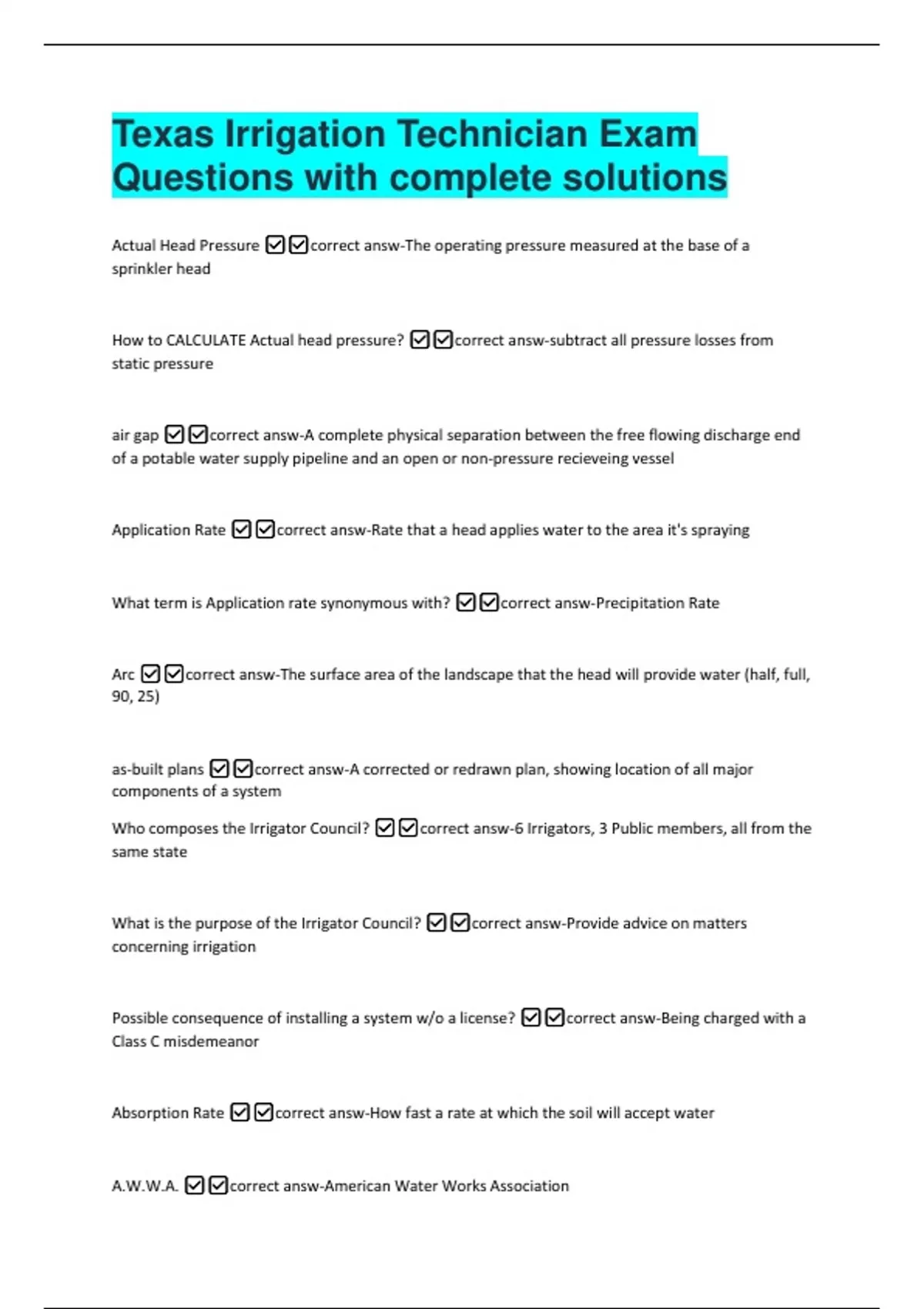 Texas Irrigation Technician Exam Questions with complete solutions

Actual Head Pressure ☑☑correct answ-The operating pressure measured at the base of a sprinkler head

How to CALCULATE Actual head pressure? ☑☑correct answ-subtract all pressure losses from static pressure

air gap ☑☑correct answ-A complete physical separation between the free flowing discharge end of a potable water supply pipeline and an open or non-pressure recieveing vessel

Application Rate ☑☑correct answ-Rate that a head applies water to the area it's spraying

What term is Application rate synonymous with? ☑☑correct answ-Precipitation Rate

Arc ☑☑correct answ-The surface area of the landscape that the head will provide water (half, full, 90, 25)

as-built plans ☑☑correct answ-A corrected or redrawn plan, showing location of all major components of a system

Who composes the Irrigator Council? ☑☑correct answ-6 Irrigators, 3 Public members, all from the same state

What is the purpose of the Irrigator Council? ☑☑correct answ-Provide advice on matters concerning irrigation

Possible consequence of installing a system w/o a license? ☑☑correct answ-Being charged with a Class C misdemeanor

Absorption Rate ☑☑correct answ-How fast a rate at which the soil will accept water

A.W.W.A. ☑☑correct answ-American Water Works Association